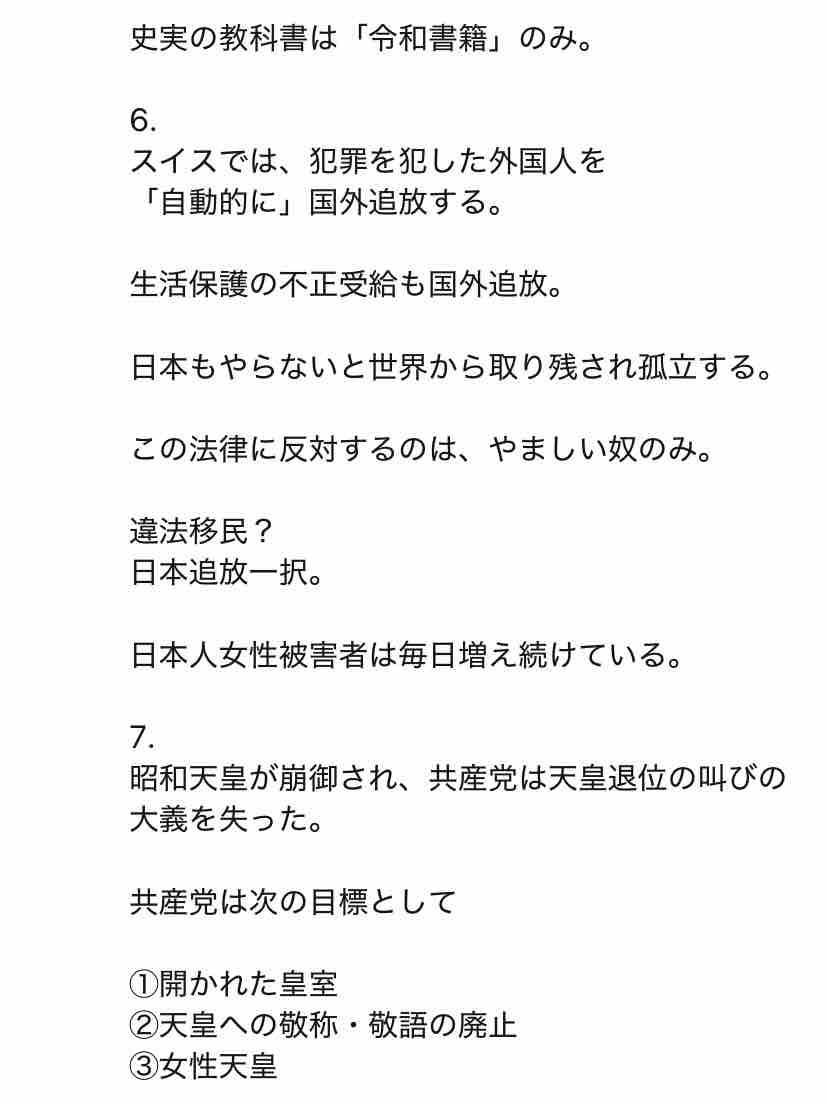 史実の教科書は「令和書籍」のみ。

6.
スイスでは、犯罪を犯した外国人を
「自動的に」国外追放する。

生活保護の不正受給も国外追放。

日本もやらないと世界から取り残され孤立する。

この法律に反対するのは、やましい奴のみ。

違法移民？
日本追放一択。

日本人女性被害者は毎日増え続けている。

7.
昭和天皇が崩御され、共産党は天皇退位の叫びの大義を失った。

共産党は次の目標として

①開かれた皇室
②天皇への敬称・敬語の廃止
③女性天皇